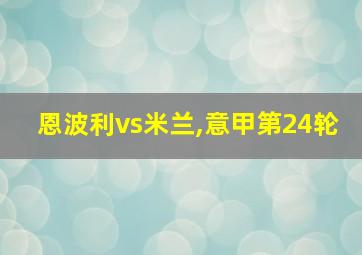 恩波利vs米兰,意甲第24轮